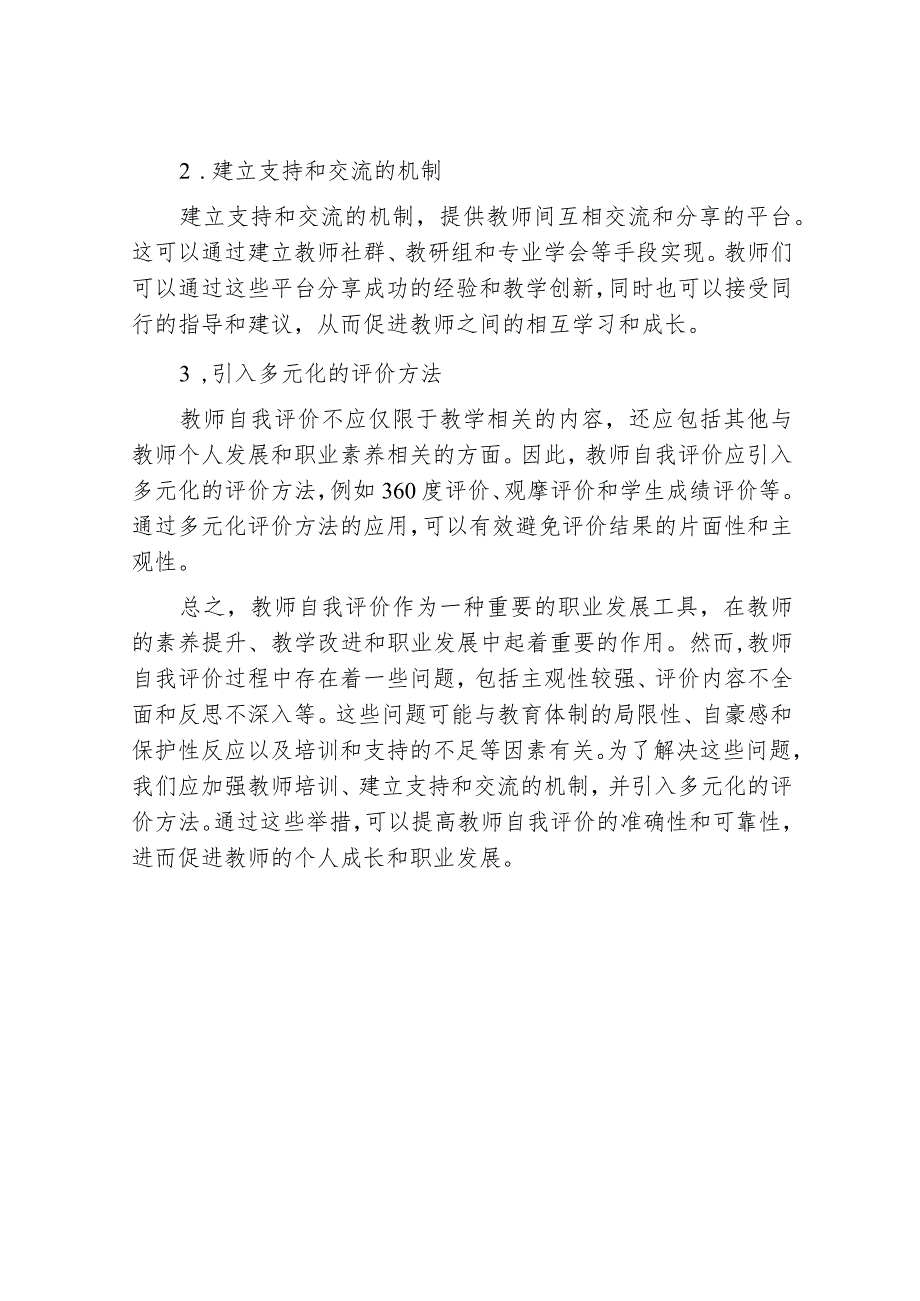 2．建立支持和交流的机制

建立支持和交流的机制，提供教师间互相交流和分享的平台。这可以通过建立教师社群、教研组和专业学会等手段实现。教师们可以通过这些平台分享成功的经验和教学创新，同时也可以接受同行的指导和建议，从而促进教师之间的相互学习和成长。

3，引入多元化的评价方法

教师自我评价不应仅限于教学相关的内容，还应包括其他与教师个人发展和职业素养相关的方面。因此，教师自我评价应引入多元化的评价方法，例如360度评价、观摩评价和学生成绩评价等。通过多元化评价方法的应用，可以有效避免评价结果的片面性和主观性。

总之，教师自我评价作为一种重要的职业发展工具，在教师的素养提升、教学改进和职业发展中起着重要的作用。然而，教师自我评价过程中存在着一些问题，包括主观性较强、评价内容不全面和反思不深入等。这些问题可能与教育体制的局限性、自豪感和保护性反应以及培训和支持的不足等因素有关。为了解决这些问题，我们应加强教师培训、建立支持和交流的机制，并引入多元化的评价方法。通过这些举措，可以提高教师自我评价的准确性和可靠性，进而促进教师的个人成长和职业发展。